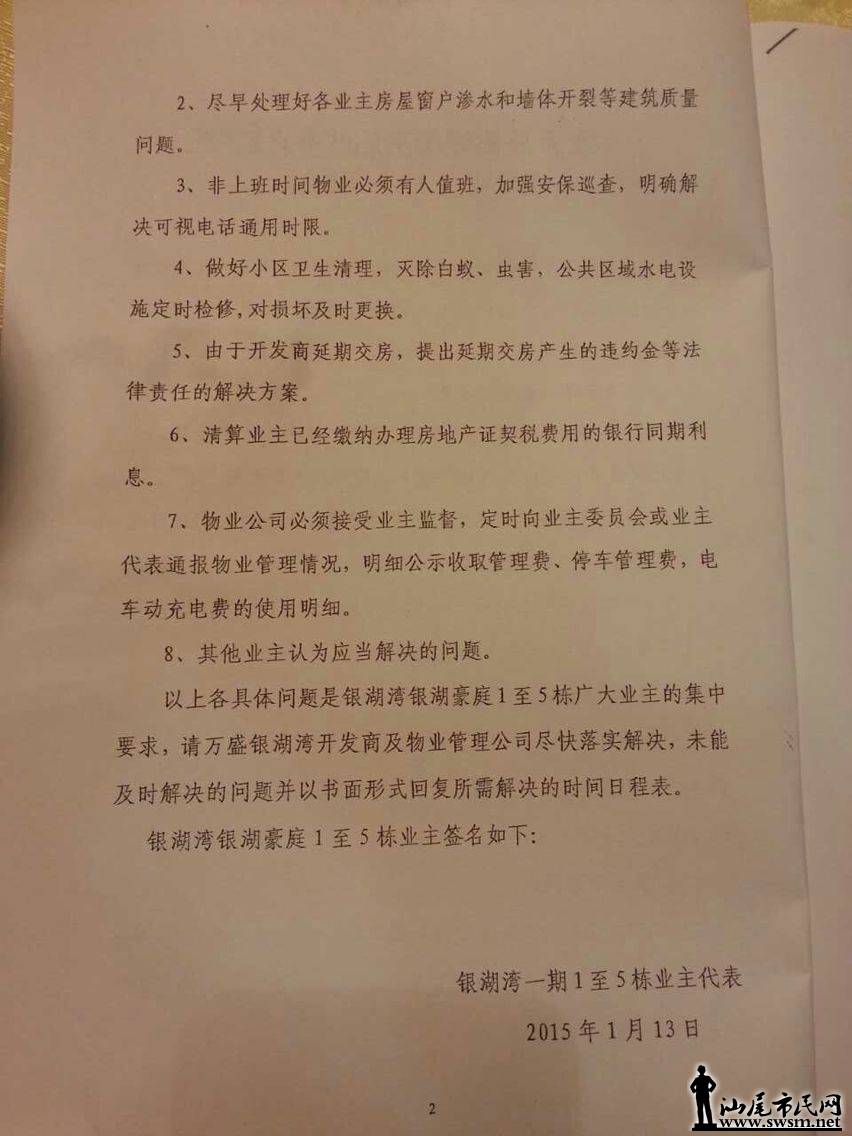 2、尽早处理好各业主房屋窗户渗水和墙体开裂等建筑质量问题。

3、非上班时间物业必须有人值班，加强安保巡查，明确解决可视电话通用时限。

4、做好小区卫生清理，灭除白蚁、虫害，公共区域水电设施定时检修，对损坏及时更换。

5、由于开发商延期交房，提出延期交房产生的违约金等法律责任的解决方案。

6、清算业主已经缴纳办理房地产证契税费用的银行同期利息。

7、物业公司必须接受业主监督，定时向业主委员会或业主代表通报物业管理情况，明细公示收取管理费、停车管理费，电车动充电费的使用明细。

8、其他业主认为应当解决的问题。

以上各具体问题是银湖湾银湖豪庭1至5栋广大业主的集中要求，请万盛银湖湾开发商及物业管理公司尽快落实解决，未能及时解决的问题并以书面形式回复所需解决的时间日程表。

银湖湾银湖豪庭1至5栋业主签名如下：

银湖湾一期1至5栋业主代表

2015年1月13日

2

汕尾市民网
www.swsm.net